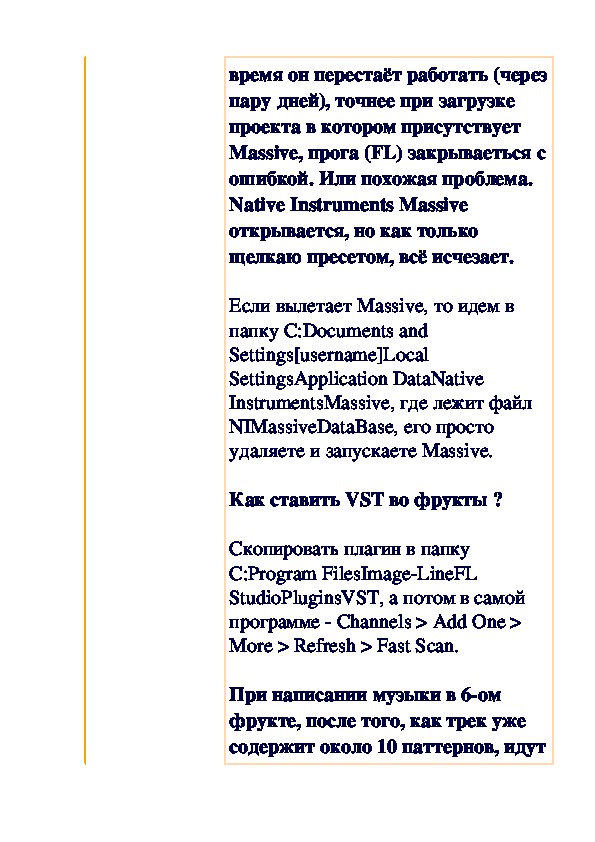 время он перестаёт работать (через пару дней), точнее при загрузке проекта в котором присутствует Massive, прога (FL) закрываеться с ошибкой. Или похожая проблема. Native Instruments Massive открывается, но как только щелкаю пресетом, всё исчезает.

Если вылетает Massive, то идем в папку C:Documents and Settings[username]Local SettingsApplication DataNative InstrumentsMassive, где лежит файл NIMassiveDataBase, его просто удаляете и запускаете Massive.

Как ставить VST во фрукты ?

Скопировать плагин в папку C:Program FilesImage-LineFL StudioPluginsVST, а потом в самой программе - Channels > Add One > More > Refresh > Fast Scan.

При написании музыки в 6-ом фрукте, после того, как трек уже содержит около 10 паттернов, идут